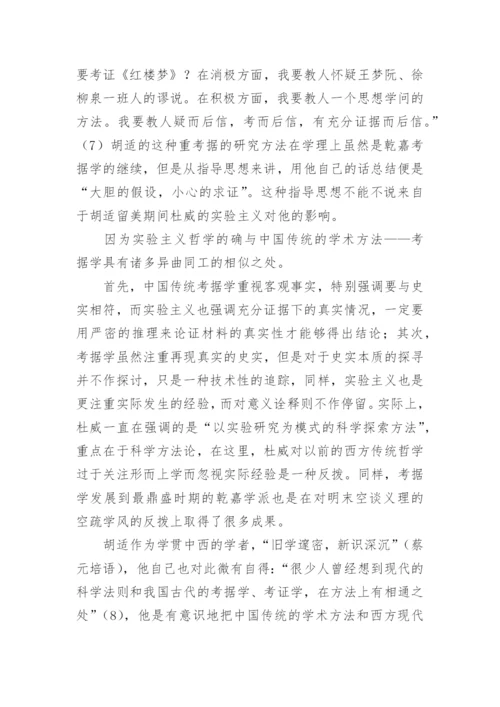 要考证《红楼梦》？在消极方面，我要教人怀疑王梦阮、徐柳泉一班人的谬说。在积极方面，我要教人一个思想学问的方法。我要教人疑而后信，考而后信，有充分证据而后信。”（7）胡适的这种重考据的研究方法在学理上虽然是乾嘉考据学的继续，但是从指导思想来讲，用他自己的话总结便是“大胆的假设，小心的求证”。这种指导思想不能不说来自于胡适留美期间杜威的实验主义对他的影响。

因为实验主义哲学的确与中国传统的学术方法——考据学具有诸多异曲同工的相似之处。

首先，中国传统考据学重视客观事实，特别强调要与史实相符，而实验主义也强调充分证据下的真实情况，一定要用严密的推理来论证材料的真实性才能够得出结论；其次，考据学虽然注重再现真实的史实，但是对于史实本质的探寻并不作探讨，只是一种技术性的追踪，同样，实验主义也是更注重实际发生的经验，而对意义诠释则不作停留。实际上，杜威一直在强调的是“以实验研究为模式的科学探索方法”，重点在于科学方法论，在这里，杜威对以前的西方传统哲学过于关注形而上学而忽视实际经验是一种反拨。同样，考据学发展到最鼎盛时期的乾嘉学派也是在对明末空谈义理的空疏学风的反拨上取得了很多成果。

胡适作为学贯中西的学者，“旧学邃密，新识深沉”（蔡元培语），他自己也对此微有自得：“很少人曾经想到现代的科学法则和我国古代的考据学、考证学，在方法上有相通之处”（8），他是有意识地把中国传统的学术方法和西方现代